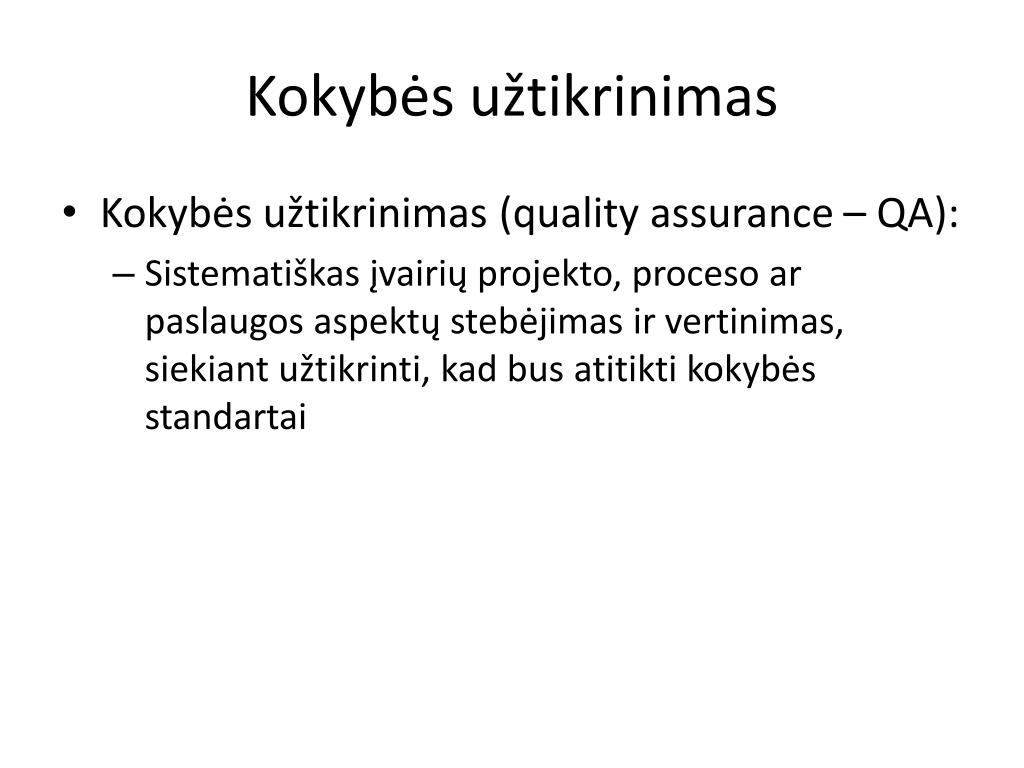 Kokybės užtikrinimas

• Kokybės užtikrinimas (quality assurance – QA):
– Sistematiškas įvairių projekto, proceso ar paslaugos aspektų stebėjimas ir vertinimas, siekiant užtikrinti, kad bus atitikti kokybės standartai